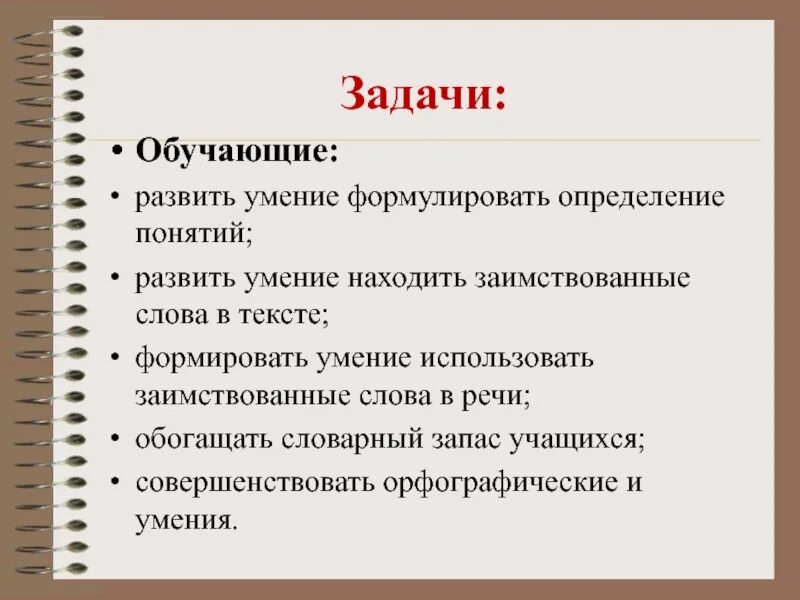 Задачи:

• Обучающие:

• развить умение формулировать определение понятий;

• развить умение находить заимствованные слова в тексте;

• формировать умение использовать заимствованные слова в речи;

• обогащать словарный запас учащихся;

• совершенствовать орфографические и умения.